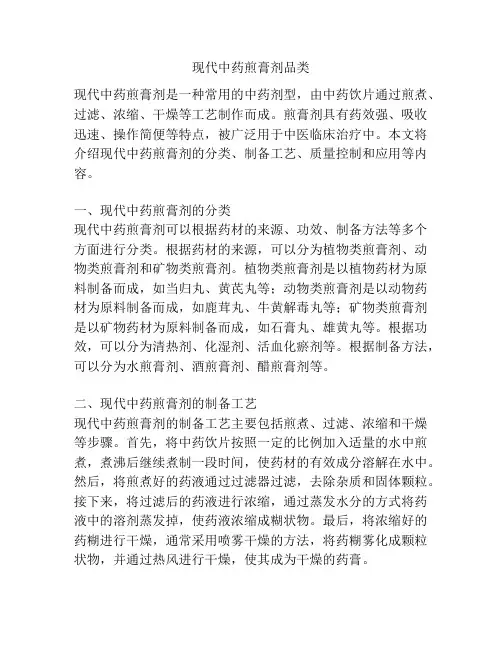 现代中药煎膏剂品类

现代中药煎膏剂是一种常用的中药剂型，由中药饮片通过煎煮、过滤、浓缩、干燥等工艺制作而成。煎膏剂具有药效强、吸收迅速、操作简便等特点，被广泛用于中医临床治疗中。本文将介绍现代中药煎膏剂的分类、制备工艺、质量控制和应用等内容。

一、现代中药煎膏剂的分类
现代中药煎膏剂可以根据药材的来源、功效、制备方法等多个方面进行分类。根据药材的来源，可以分为植物类煎膏剂、动物类煎膏剂和矿物类煎膏剂。植物类煎膏剂是以植物药材为原料制备而成，如当归丸、黄芪丸等；动物类煎膏剂是以动物药材为原料制备而成，如鹿茸丸、牛黄解毒丸等；矿物类煎膏剂是以矿物药材为原料制备而成，如石膏丸、雄黄丸等。根据功效，可以分为清热剂、化湿剂、活血化瘀剂等。根据制备方法，可以分为水煎膏剂、酒煎膏剂、醋煎膏剂等。

二、现代中药煎膏剂的制备工艺
现代中药煎膏剂的制备工艺主要包括煎煮、过滤、浓缩和干燥等步骤。首先，将中药饮片按照一定的比例加入适量的水中煎煮，煮沸后继续煮制一段时间，使药材的有效成分溶解在水中。然后，将煎煮好的药液通过过滤器过滤，去除杂质和固体颗粒。接下来，将过滤后的药液进行浓缩，通过蒸发水分的方式将药液中的溶剂蒸发掉，使药液浓缩成糊状物。最后，将浓缩好的药糊进行干燥，通常采用喷雾干燥的方法，将药糊雾化成颗粒状物，并通过热风进行干燥，使其成为干燥的药膏。